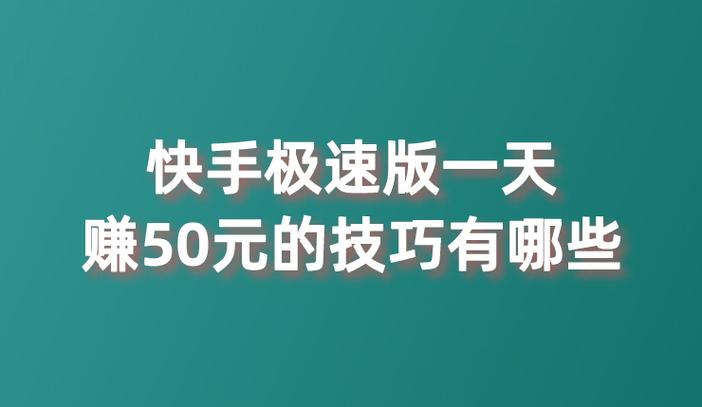 快手极速版一天
赚50元的技巧有哪些